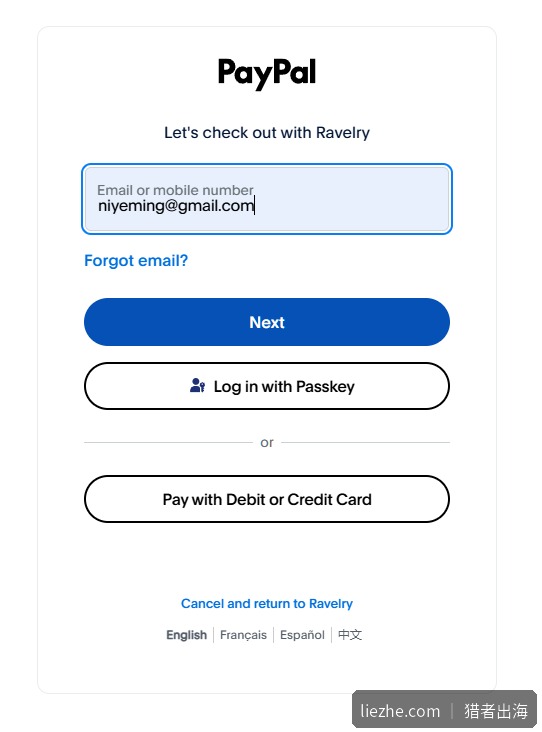 PayPal

Let's check out with Ravelry

Email or mobile number
niyeming@gmail.com

Forgot email?

Next

Log in with Passkey

or

Pay with Debit or Credit Card

Cancel and return to Ravelry

English | Français | Español | 中文

liezhe.com | 猎者出海